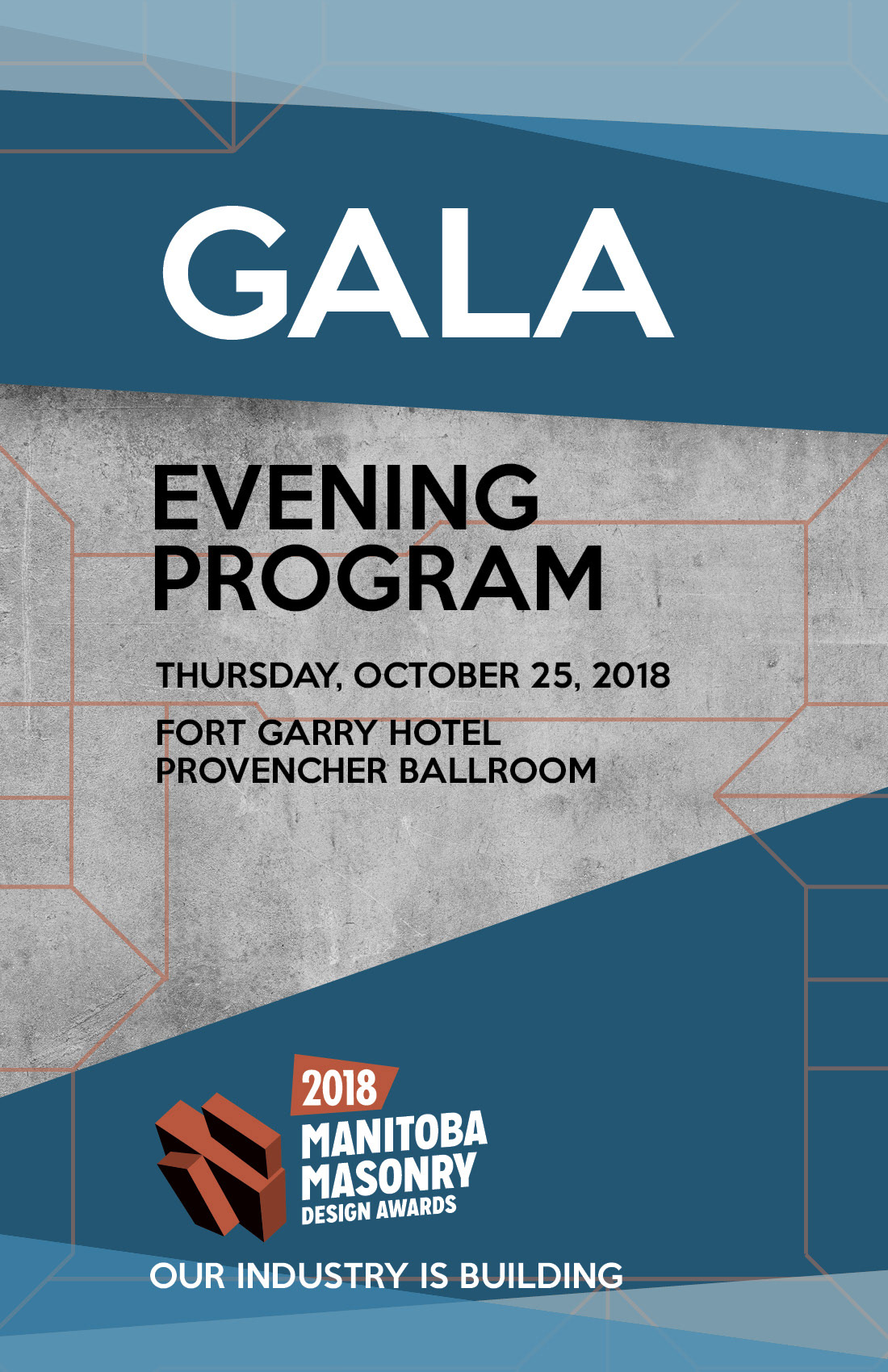 GALA

EVENING PROGRAM

THURSDAY, OCTOBER 25, 2018

FORT GARRY HOTEL
PROVENCHER BALLROOM

2018
MANITOBA
MASONRY
DESIGN AWARDS

OUR INDUSTRY IS BUILDING